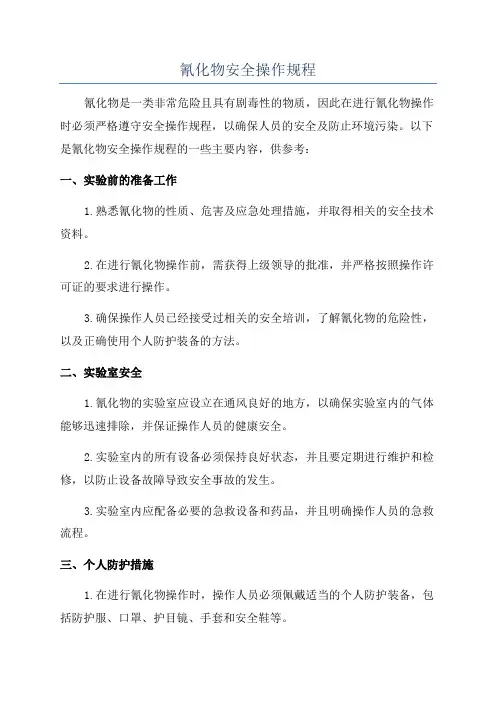 氰化物安全操作规程

氰化物是一类非常危险且具有剧毒性的物质，因此在进行氰化物操作时必须严格遵守安全操作规程，以确保人员的安全及防止环境污染。以下是氰化物安全操作规程的一些主要内容，供参考：

一、实验前的准备工作

1.熟悉氰化物的性质、危害及应急处理措施，并取得相关的安全技术资料。

2.在进行氰化物操作前，需获得上级领导的批准，并严格按照操作许可证的要求进行操作。

3.确保操作人员已经接受过相关的安全培训，了解氰化物的危险性，以及正确使用个人防护装备的方法。

二、实验室安全

1.氰化物的实验室应设立在通风良好的地方，以确保实验室内的气体能够迅速排除，并保证操作人员的健康安全。

2.实验室内的所有设备必须保持良好状态，并且要定期进行维护和检修，以防止设备故障导致安全事故的发生。

3.实验室内应配备必要的急救设备和药品，并且明确操作人员的急救流程。

三、个人防护措施

1.在进行氰化物操作时，操作人员必须佩戴适当的个人防护装备，包括防护服、口罩、护目镜、手套和安全鞋等。